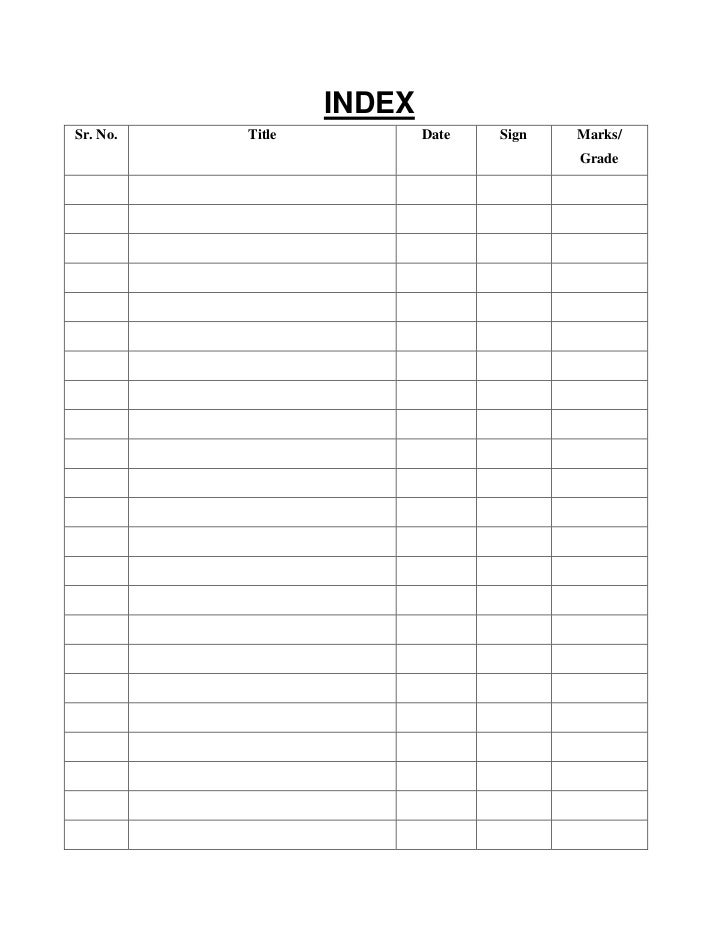 INDEX

| Sr. No. | Title | Date | Sign | Marks/ Grade |
|---|---|---|---|---|
| | | | | |
| | | | | |
| | | | | |
| | | | | |
| | | | | |
| | | | | |
| | | | | |
| | | | | |
| | | | | |
| | | | | |
| | | | | |
| | | | | |
| | | | | |
| | | | | |
| | | | | |
| | | | | |
| | | | | |
| | | | | |
| | | | | |
| | | | | |
| | | | | |
| | | | | |
| | | | | |